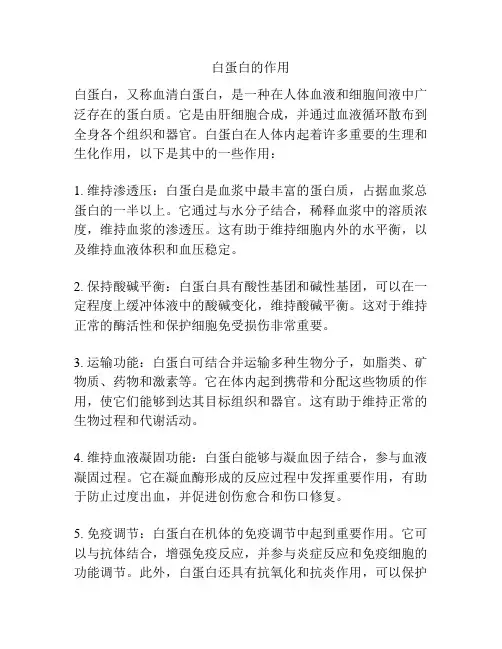 白蛋白的作用

白蛋白，又称血清白蛋白，是一种在人体血液和细胞间液中广泛存在的蛋白质。它是由肝细胞合成，并通过血液循环散布到全身各个组织和器官。白蛋白在人体内起着许多重要的生理和生化作用，以下是其中的一些作用：

1. 维持渗透压：白蛋白是血浆中最丰富的蛋白质，占据血浆总蛋白的一半以上。它通过与水分子结合，稀释血浆中的溶质浓度，维持血浆的渗透压。这有助于维持细胞内外的水平衡，以及维持血液体积和血压稳定。

2. 保持酸碱平衡：白蛋白具有酸性基团和碱性基团，可以在一定程度上缓冲体液中的酸碱变化，维持酸碱平衡。这对于维持正常的酶活性和保护细胞免受损伤非常重要。

3. 运输功能：白蛋白可结合并运输多种生物分子，如脂类、矿物质、药物和激素等。它在体内起到携带和分配这些物质的作用，使它们能够到达其目标组织和器官。这有助于维持正常的生物过程和代谢活动。

4. 维持血液凝固功能：白蛋白能够与凝血因子结合，参与血液凝固过程。它在凝血酶形成的反应过程中发挥重要作用，有助于防止过度出血，并促进创伤愈合和伤口修复。

5. 免疫调节：白蛋白在机体的免疫调节中起到重要作用。它可以与抗体结合，增强免疫反应，并参与炎症反应和免疫细胞的功能调节。此外，白蛋白还具有抗氧化和抗炎作用，可以保护